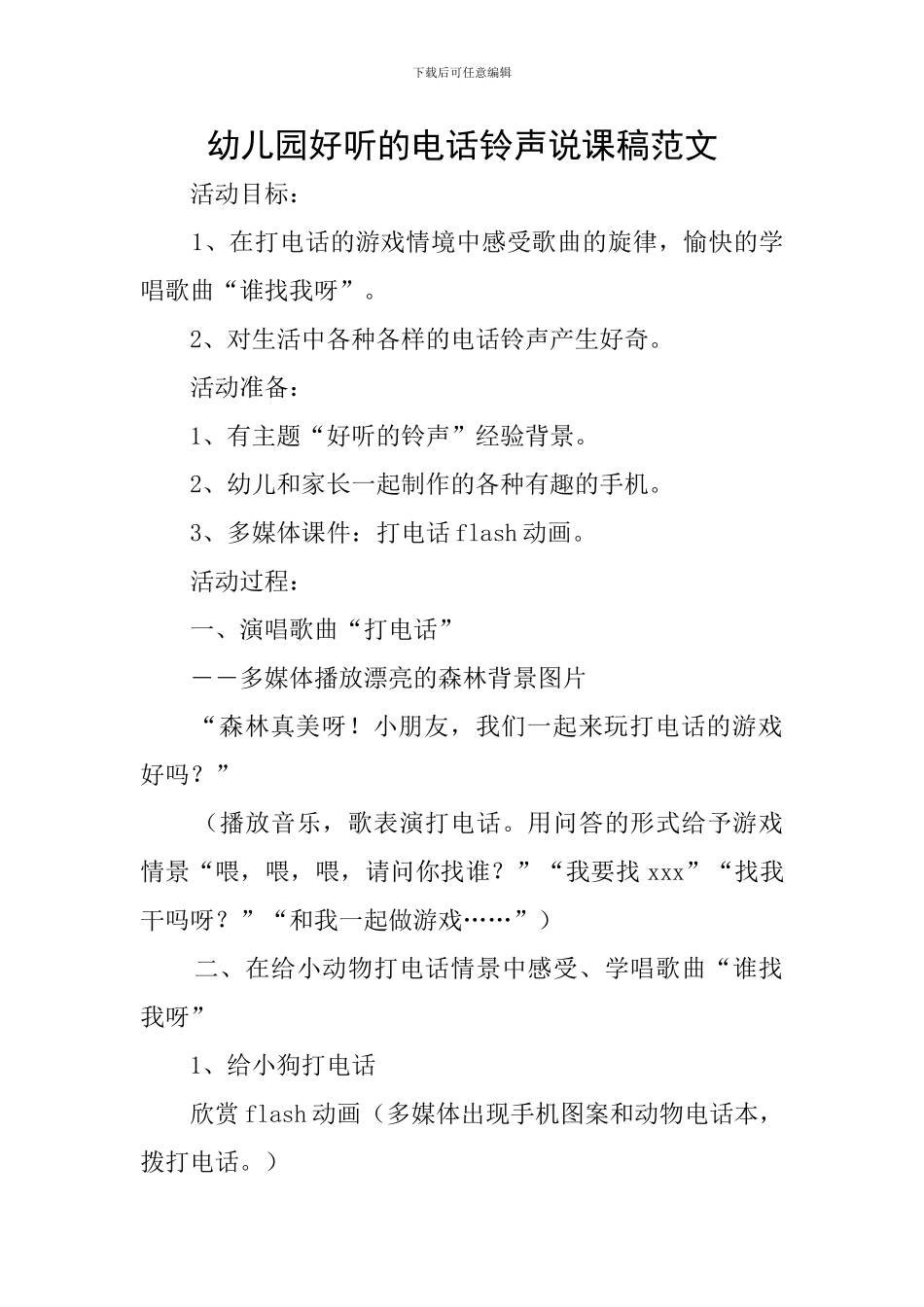 下载后可任意编辑

幼儿园好听的电话铃声说课稿范文

活动目标：

1、在打电话的游戏情境中感受歌曲的旋律，愉快的学唱歌曲“谁找我呀”。

2、对生活中各种各样的电话铃声产生好奇。

活动准备：

1、有主题“好听的铃声”经验背景。

2、幼儿和家长一起制作的各种有趣的手机。

3、多媒体课件：打电话 flash 动画。

活动过程：

一、演唱歌曲“打电话”

——多媒体播放漂亮的森林背景图片

“森林真美呀！小朋友，我们一起来玩打电话的游戏好吗？”

（播放音乐，歌表演打电话。用问答的形式给予游戏情景“喂，喂，喂，请问你找谁？”“我要找 xxx”“找我干吗呀？”“和我一起做游戏……”）

二、在给小动物打电话情景中感受、学唱歌曲“谁找我呀”

1、给小狗打电话

欣赏 flash 动画（多媒体出现手机图案和动物电话本，拨打电话。）